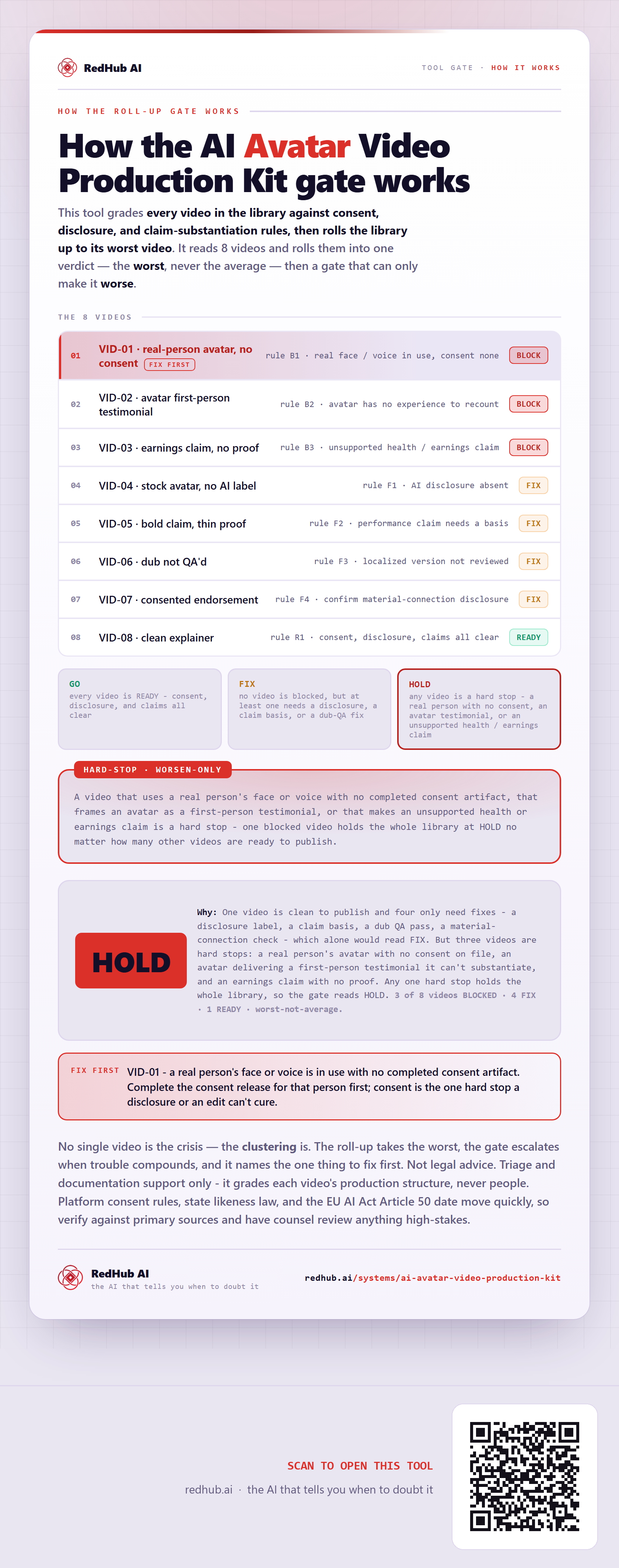 RedHub AI

TOOL GATE · HOW IT WORKS

HOW THE ROLL-UP GATE WORKS

How the AI Avatar Video Production Kit gate works

This tool grades every video in the library against consent, disclosure, and claim-substantiation rules, then rolls the library up to its worst video. It reads 8 videos and rolls them into one verdict — the worst, never the average — then a gate that can only make it worse.

THE 8 VIDEOS

| | | | |
|---|---|---|---|
| 01 | VID-01 · real-person avatar, no consent FIX FIRST | rule B1 · real face / voice in use, consent none | BLOCK |
| 02 | VID-02 · avatar first-person testimonial | rule B2 · avatar has no experience to recount | BLOCK |
| 03 | VID-03 · earnings claim, no proof | rule B3 · unsupported health / earnings claim | BLOCK |
| 04 | VID-04 · stock avatar, no AI label | rule F1 · AI disclosure absent | FIX |
| 05 | VID-05 · bold claim, thin proof | rule F2 · performance claim needs a basis | FIX |
| 06 | VID-06 · dub not QA'd | rule F3 · localized version not reviewed | FIX |
| 07 | VID-07 · consented endorsement | rule F4 · confirm material-connection disclosure | FIX |
| 08 | VID-08 · clean explainer | rule R1 · consent, disclosure, claims all clear | READY |

GO
every video is READY - consent, disclosure, and claims all clear

FIX
no video is blocked, but at least one needs a disclosure, a claim basis, or a dub-QA fix

HOLD
any video is a hard stop - a real person with no consent, an avatar testimonial, or an unsupported health / earnings claim

HARD-STOP · WORSEN-ONLY

A video that uses a real person's face or voice with no completed consent artifact, that frames an avatar as a first-person testimonial, or that makes an unsupported health or earnings claim is a hard stop - one blocked video holds the whole library at HOLD no matter how many other videos are ready to publish.

HOLD

Why: One video is clean to publish and four only need fixes - a disclosure label, a claim basis, a dub QA pass, a material-connection check - which alone would read FIX. But three videos are hard stops: a real person's avatar with no consent on file, an avatar delivering a first-person testimonial it can't substantiate, and an earnings claim with no proof. Any one hard stop holds the whole library, so the gate reads HOLD. 3 of 8 videos BLOCKED · 4 FIX · 1 READY · worst-not-average.

FIX FIRST VID-01 - a real person's face or voice is in use with no completed consent artifact. Complete the consent release for that person first; consent is the one hard stop a disclosure or an edit can't cure.

No single video is the crisis — the clustering is. The roll-up takes the worst, the gate escalates when trouble compounds, and it names the one thing to fix first. Not legal advice. Triage and documentation support only - it grades each video's production structure, never people. Platform consent rules, state likeness law, and the EU AI Act Article 50 date move quickly, so verify against primary sources and have counsel review anything high-stakes.

RedHub AI
the AI that tells you when to doubt it

redhub.ai/systems/ai-avatar-video-production-kit

SCAN TO OPEN THIS TOOL
redhub.ai · the AI that tells you when to doubt it